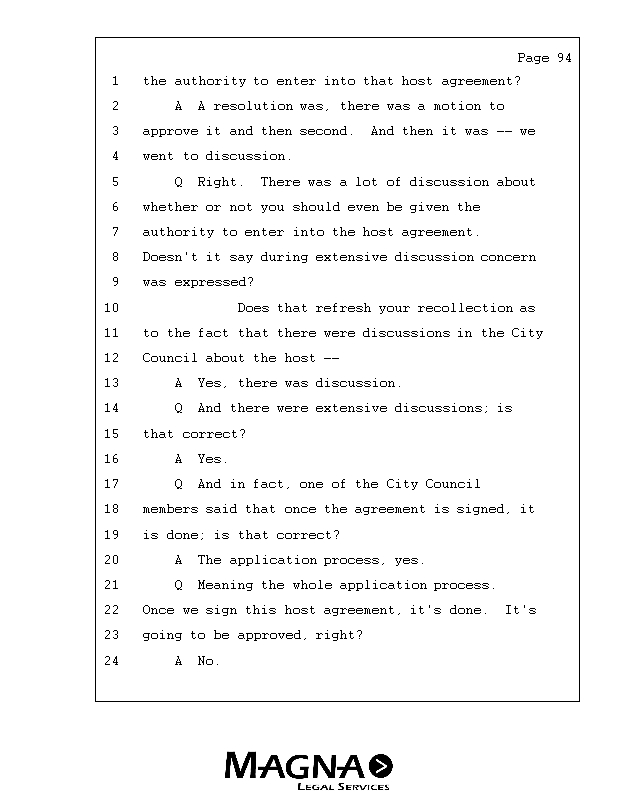 Page 94

1 the authority to enter into that host agreement?

2 A A resolution was, there was a motion to

3 approve it and then second. And then it was -- we

4 went to discussion.

5 Q Right. There was a lot of discussion about

6 whether or not you should even be given the

7 authority to enter into the host agreement.

8 Doesn't it say during extensive discussion concern

9 was expressed?

10 Does that refresh your recollection as

11 to the fact that there were discussions in the City

12 Council about the host --

13 A Yes, there was discussion.

14 Q And there were extensive discussions; is

15 that correct?

16 A Yes.

17 Q And in fact, one of the City Council

18 members said that once the agreement is signed, it

19 is done; is that correct?

20 A The application process, yes.

21 Q Meaning the whole application process.

22 Once we sign this host agreement, it's done. It's

23 going to be approved, right?

24 A No.

MAGNA
LEGAL SERVICES